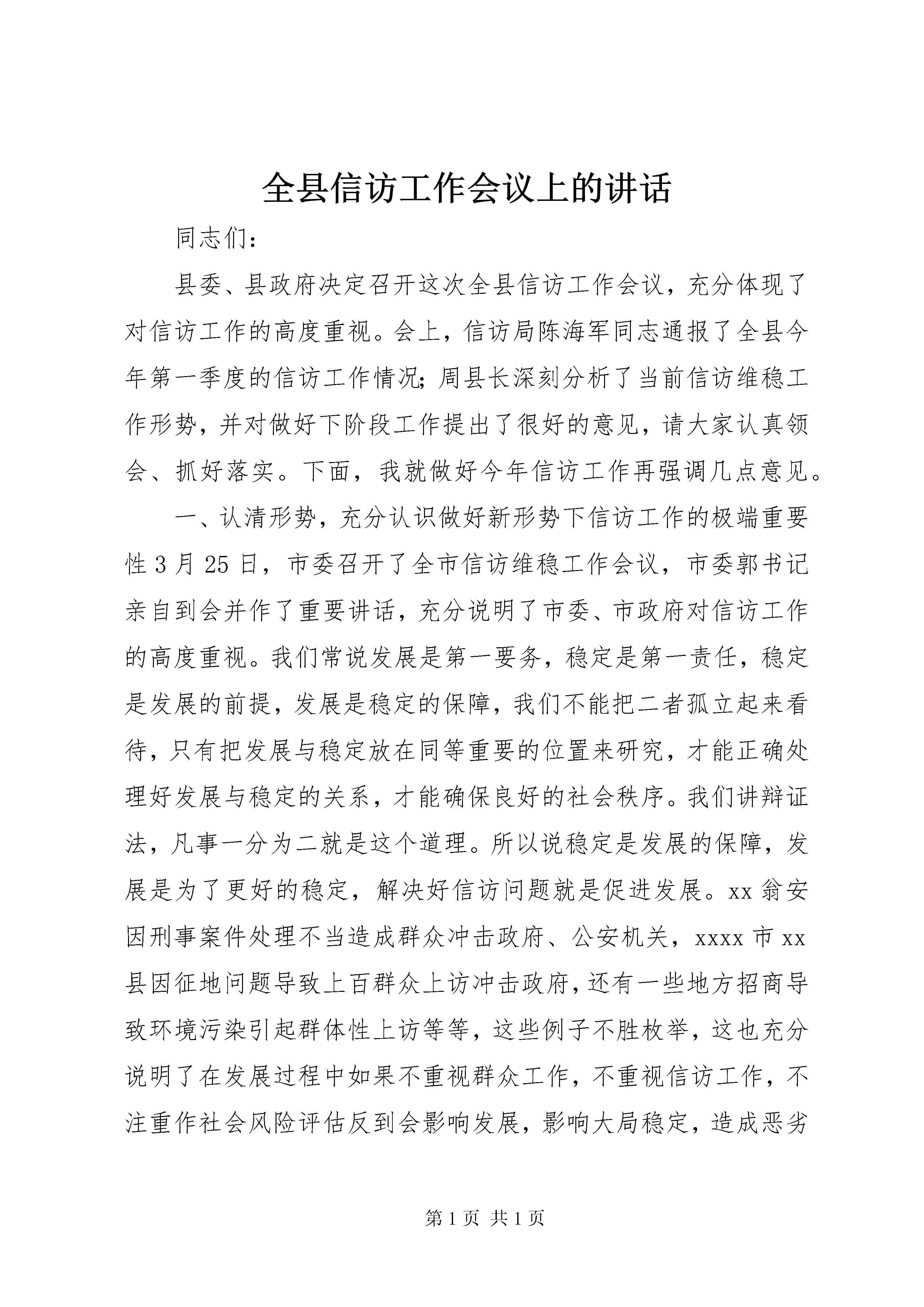 全县信访工作会议上的讲话

同志们：

县委、县政府决定召开这次全县信访工作会议，充分体现了对信访工作的高度重视。会上，信访局陈海军同志通报了全县今年第一季度的信访工作情况；周县长深刻分析了当前信访维稳工作形势，并对做好下阶段工作提出了很好的意见，请大家认真领会、抓好落实。下面，我就做好今年信访工作再强调几点意见。

一、认清形势，充分认识做好新形势下信访工作的极端重要性 3 月 25 日，市委召开了全市信访维稳工作会议，市委郭书记亲自到会并作了重要讲话，充分说明了市委、市政府对信访工作的高度重视。我们常说发展是第一要务，稳定是第一责任，稳定是发展的前提，发展是稳定的保障，我们不能把二者孤立起来看待，只有把发展与稳定放在同等重要的位置来研究，才能正确处理好发展与稳定的关系，才能确保良好的社会秩序。我们讲辩证法，凡事一分为二就是这个道理。所以说稳定是发展的保障，发展是为了更好的稳定，解决好信访问题就是促进发展。xx 翁安因刑事案件处理不当造成群众冲击政府、公安机关，xxxx 市 xx 县因征地问题导致上百群众上访冲击政府，还有一些地方招商导致环境污染引起群体性上访等等，这些例子不胜枚举，这也充分说明了在发展过程中如果不重视群众工作，不重视信访工作，不注重作社会风险评估反到会影响发展，影响大局稳定，造成恶劣

第 1 页 共 1 页